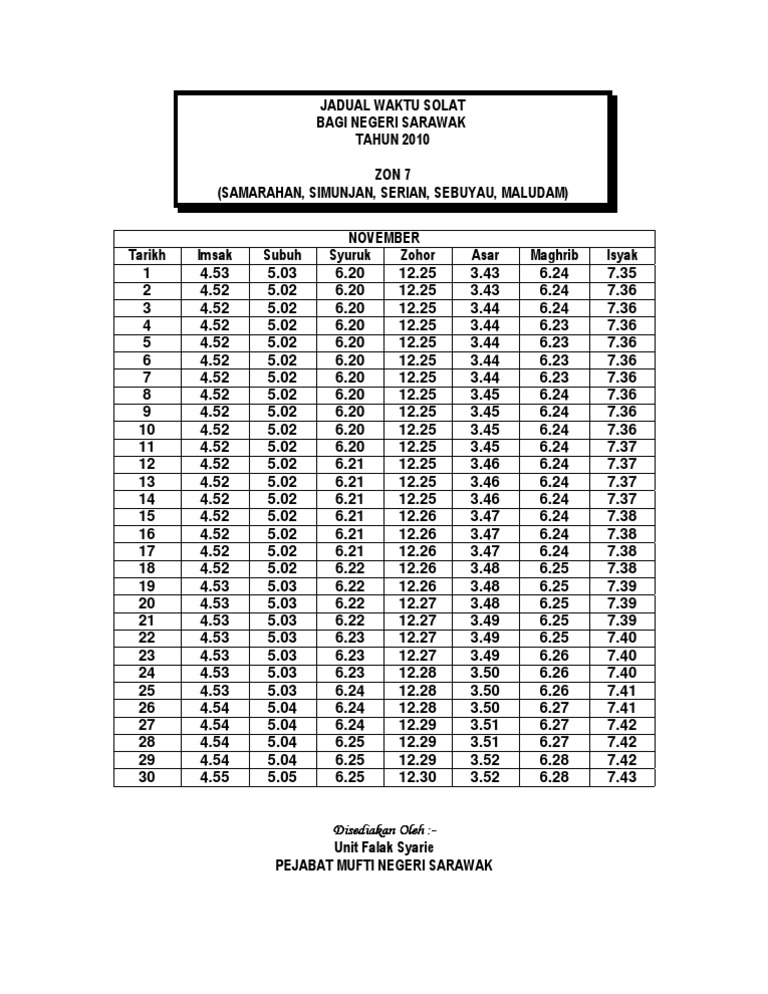 JADUAL WAKTU SOLAT
BAGI NEGERI SARAWAK
TAHUN 2010

ZON 7
(SAMARAHAN, SIMUNJAN, SERIAN, SEBUYAU, MALUDAM)

NOVEMBER

| Tarikh | Imsak | Subuh | Syuruk | Zohor | Asar | Maghrib | Isyak |
|---|---|---|---|---|---|---|---|
| 1 | 4.53 | 5.03 | 6.20 | 12.25 | 3.43 | 6.24 | 7.35 |
| 2 | 4.52 | 5.02 | 6.20 | 12.25 | 3.43 | 6.24 | 7.36 |
| 3 | 4.52 | 5.02 | 6.20 | 12.25 | 3.44 | 6.24 | 7.36 |
| 4 | 4.52 | 5.02 | 6.20 | 12.25 | 3.44 | 6.23 | 7.36 |
| 5 | 4.52 | 5.02 | 6.20 | 12.25 | 3.44 | 6.23 | 7.36 |
| 6 | 4.52 | 5.02 | 6.20 | 12.25 | 3.44 | 6.23 | 7.36 |
| 7 | 4.52 | 5.02 | 6.20 | 12.25 | 3.44 | 6.23 | 7.36 |
| 8 | 4.52 | 5.02 | 6.20 | 12.25 | 3.45 | 6.24 | 7.36 |
| 9 | 4.52 | 5.02 | 6.20 | 12.25 | 3.45 | 6.24 | 7.36 |
| 10 | 4.52 | 5.02 | 6.20 | 12.25 | 3.45 | 6.24 | 7.36 |
| 11 | 4.52 | 5.02 | 6.20 | 12.25 | 3.45 | 6.24 | 7.37 |
| 12 | 4.52 | 5.02 | 6.21 | 12.25 | 3.46 | 6.24 | 7.37 |
| 13 | 4.52 | 5.02 | 6.21 | 12.25 | 3.46 | 6.24 | 7.37 |
| 14 | 4.52 | 5.02 | 6.21 | 12.25 | 3.46 | 6.24 | 7.37 |
| 15 | 4.52 | 5.02 | 6.21 | 12.26 | 3.47 | 6.24 | 7.38 |
| 16 | 4.52 | 5.02 | 6.21 | 12.26 | 3.47 | 6.24 | 7.38 |
| 17 | 4.52 | 5.02 | 6.21 | 12.26 | 3.47 | 6.24 | 7.38 |
| 18 | 4.52 | 5.02 | 6.22 | 12.26 | 3.48 | 6.25 | 7.38 |
| 19 | 4.53 | 5.03 | 6.22 | 12.26 | 3.48 | 6.25 | 7.39 |
| 20 | 4.53 | 5.03 | 6.22 | 12.27 | 3.48 | 6.25 | 7.39 |
| 21 | 4.53 | 5.03 | 6.22 | 12.27 | 3.49 | 6.25 | 7.39 |
| 22 | 4.53 | 5.03 | 6.23 | 12.27 | 3.49 | 6.25 | 7.40 |
| 23 | 4.53 | 5.03 | 6.23 | 12.27 | 3.49 | 6.26 | 7.40 |
| 24 | 4.53 | 5.03 | 6.23 | 12.28 | 3.50 | 6.26 | 7.40 |
| 25 | 4.53 | 5.03 | 6.24 | 12.28 | 3.50 | 6.26 | 7.41 |
| 26 | 4.54 | 5.04 | 6.24 | 12.28 | 3.50 | 6.27 | 7.41 |
| 27 | 4.54 | 5.04 | 6.24 | 12.29 | 3.51 | 6.27 | 7.42 |
| 28 | 4.54 | 5.04 | 6.25 | 12.29 | 3.51 | 6.27 | 7.42 |
| 29 | 4.54 | 5.04 | 6.25 | 12.29 | 3.52 | 6.28 | 7.42 |
| 30 | 4.55 | 5.05 | 6.25 | 12.30 | 3.52 | 6.28 | 7.43 |

Disediakan Oleh :-
Unit Falak Syarie
PEJABAT MUFTI NEGERI SARAWAK